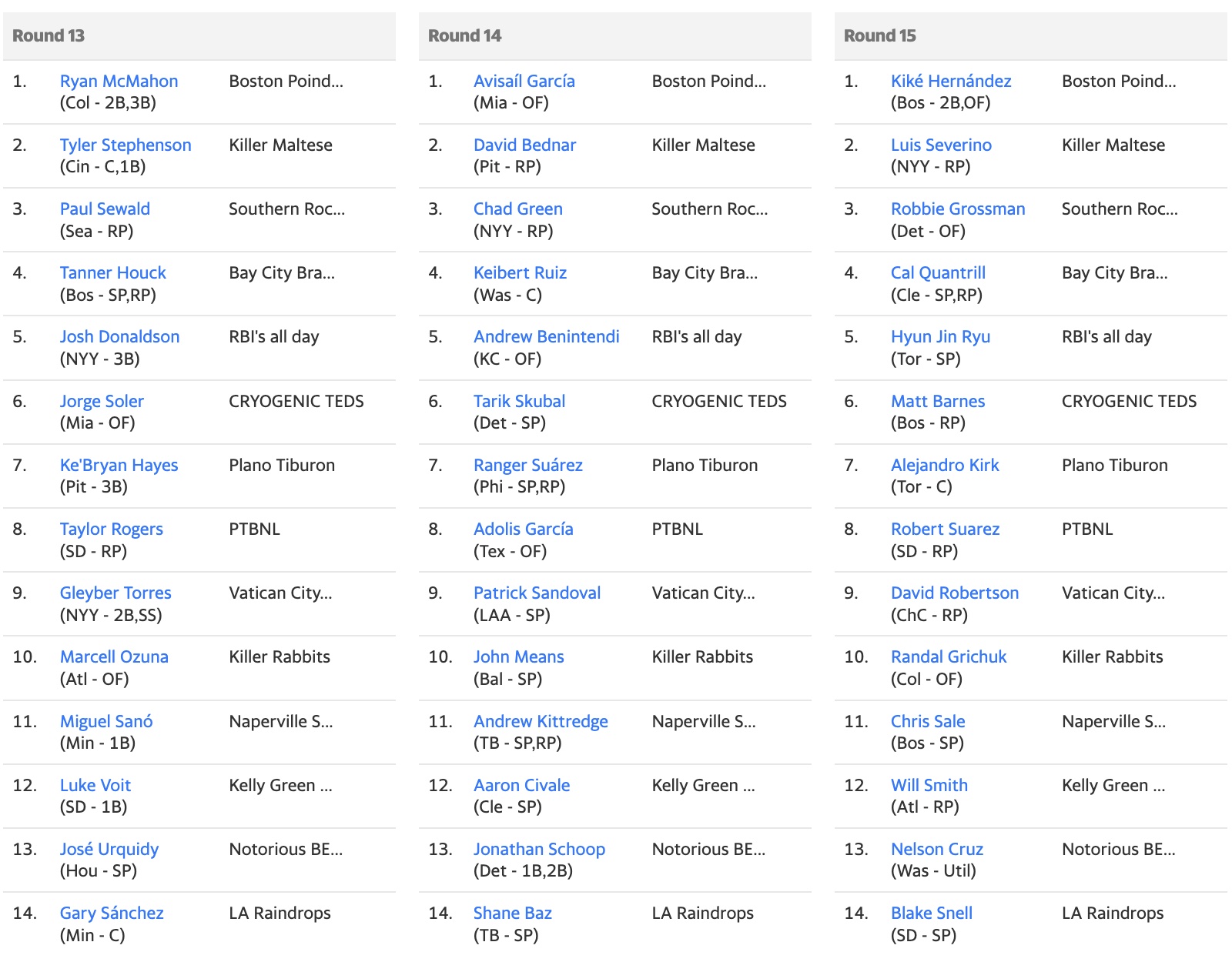 | Round 13 | | |
|---|---|---|
| 1. | Ryan McMahon (Col - 2B,3B) | Boston Poind... |
| 2. | Tyler Stephenson (Cin - C,1B) | Killer Maltese |
| 3. | Paul Sewald (Sea - RP) | Southern Roc... |
| 4. | Tanner Houck (Bos - SP,RP) | Bay City Bra... |
| 5. | Josh Donaldson (NYY - 3B) | RBI's all day |
| 6. | Jorge Soler (Mia - OF) | CRYOGENIC TEDS |
| 7. | Ke'Bryan Hayes (Pit - 3B) | Plano Tiburon |
| 8. | Taylor Rogers (SD - RP) | PTBNL |
| 9. | Gleyber Torres (NYY - 2B,SS) | Vatican City... |
| 10. | Marcell Ozuna (Atl - OF) | Killer Rabbits |
| 11. | Miguel Sanó (Min - 1B) | Naperville S... |
| 12. | Luke Voit (SD - 1B) | Kelly Green ... |
| 13. | José Urquidy (Hou - SP) | Notorious BE... |
| 14. | Gary Sánchez (Min - C) | LA Raindrops |

| Round 14 | | |
|---|---|---|
| 1. | Avisaíl García (Mia - OF) | Boston Poind... |
| 2. | David Bednar (Pit - RP) | Killer Maltese |
| 3. | Chad Green (NYY - RP) | Southern Roc... |
| 4. | Keibert Ruiz (Was - C) | Bay City Bra... |
| 5. | Andrew Benintendi (KC - OF) | RBI's all day |
| 6. | Tarik Skubal (Det - SP) | CRYOGENIC TEDS |
| 7. | Ranger Suárez (Phi - SP,RP) | Plano Tiburon |
| 8. | Adolis García (Tex - OF) | PTBNL |
| 9. | Patrick Sandoval (LAA - SP) | Vatican City... |
| 10. | John Means (Bal - SP) | Killer Rabbits |
| 11. | Andrew Kittredge (TB - SP,RP) | Naperville S... |
| 12. | Aaron Civale (Cle - SP) | Kelly Green ... |
| 13. | Jonathan Schoop (Det - 1B,2B) | Notorious BE... |
| 14. | Shane Baz (TB - SP) | LA Raindrops |

| Round 15 | | |
|---|---|---|
| 1. | Kiké Hernández (Bos - 2B,OF) | Boston Poind... |
| 2. | Luis Severino (NYY - RP) | Killer Maltese |
| 3. | Robbie Grossman (Det - OF) | Southern Roc... |
| 4. | Cal Quantrill (Cle - SP,RP) | Bay City Bra... |
| 5. | Hyun Jin Ryu (Tor - SP) | RBI's all day |
| 6. | Matt Barnes (Bos - RP) | CRYOGENIC TEDS |
| 7. | Alejandro Kirk (Tor - C) | Plano Tiburon |
| 8. | Robert Suarez (SD - RP) | PTBNL |
| 9. | David Robertson (ChC - RP) | Vatican City... |
| 10. | Randal Grichuk (Col - OF) | Killer Rabbits |
| 11. | Chris Sale (Bos - SP) | Naperville S... |
| 12. | Will Smith (Atl - RP) | Kelly Green ... |
| 13. | Nelson Cruz (Was - Util) | Notorious BE... |
| 14. | Blake Snell (SD - SP) | LA Raindrops |